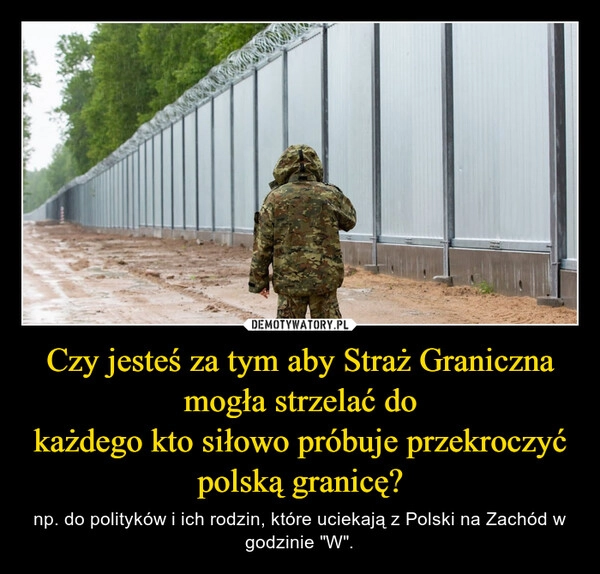 DEMOTYWATORY.PL

Czy jesteś za tym aby Straż Graniczna mogła strzelać do każdego kto siłowo próbuje przekroczyć polską granicę?

np. do polityków i ich rodzin, które uciekają z Polski na Zachód w godzinie "W".